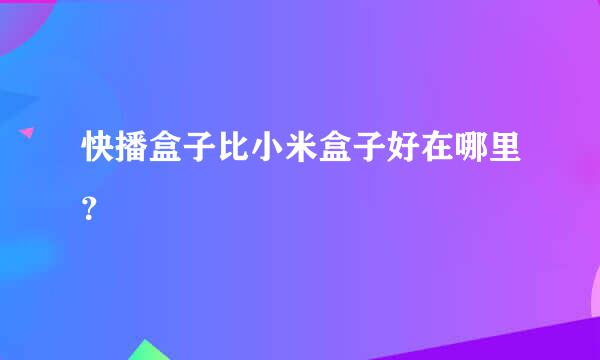 快播盒子比小米盒子好在哪里?